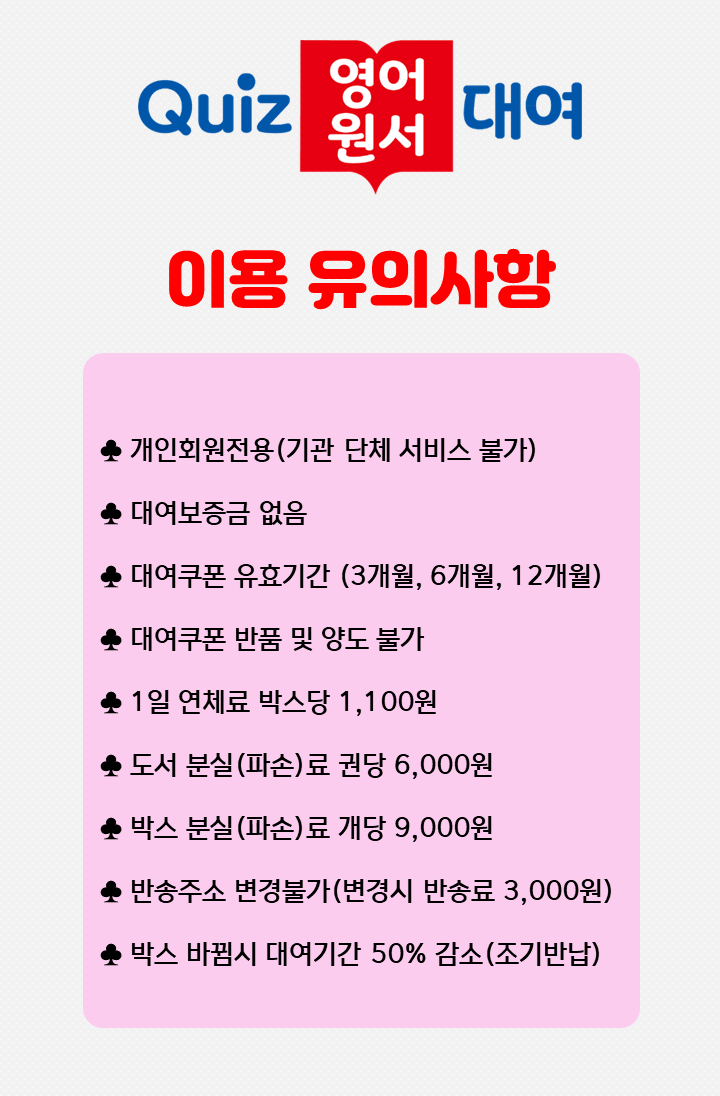 Quiz 영어 원서 대여

이용 유의사항

♣ 개인회원전용(기관 단체 서비스 불가)

♣ 대여보증금 없음

♣ 대여쿠폰 유효기간 (3개월, 6개월, 12개월)

♣ 대여쿠폰 반품 및 양도 불가

♣ 1일 연체료 박스당 1,100원

♣ 도서 분실(파손)료 권당 6,000원

♣ 박스 분실(파손)료 개당 9,000원

♣ 반송주소 변경불가(변경시 반송료 3,000원)

♣ 박스 바뀜시 대여기간 50% 감소(조기반납)